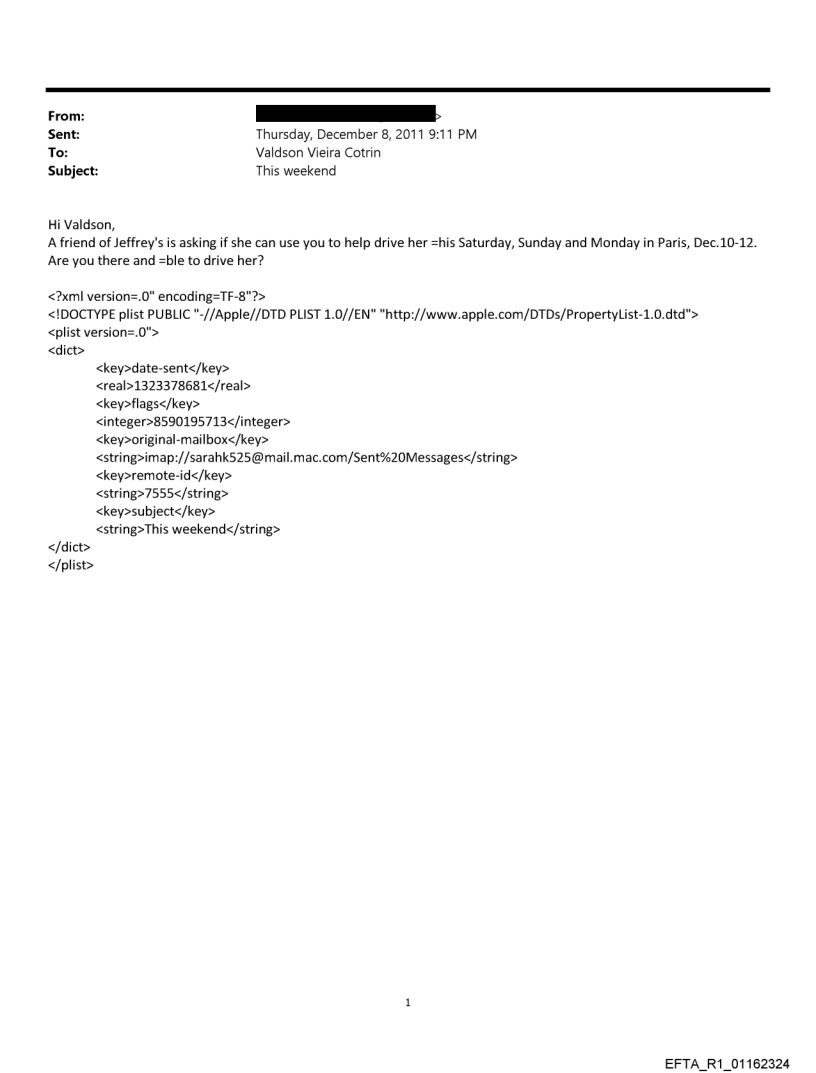 From: >
Sent: Thursday, December 8, 2011 9:11 PM
To: Valdson Vieira Cotrin
Subject: This weekend

Hi Valdson,
A friend of Jeffrey's is asking if she can use you to help drive her =his Saturday, Sunday and Monday in Paris, Dec.10-12. Are you there and =ble to drive her?

<?xml version=.0" encoding=TF-8"?>
<!DOCTYPE plist PUBLIC "-//Apple//DTD PLIST 1.0//EN" "http://www.apple.com/DTDs/PropertyList-1.0.dtd">
<plist version=.0">
<dict>
<key>date-sent</key>
<real>1323378681</real>
<key>flags</key>
<integer>8590195713</integer>
<key>original-mailbox</key>
<string>imap://sarahk525@mail.mac.com/Sent%20Messages</string>
<key>remote-id</key>
<string>7555</string>
<key>subject</key>
<string>This weekend</string>
</dict>
</plist>

1

EFTA_R1_01162324